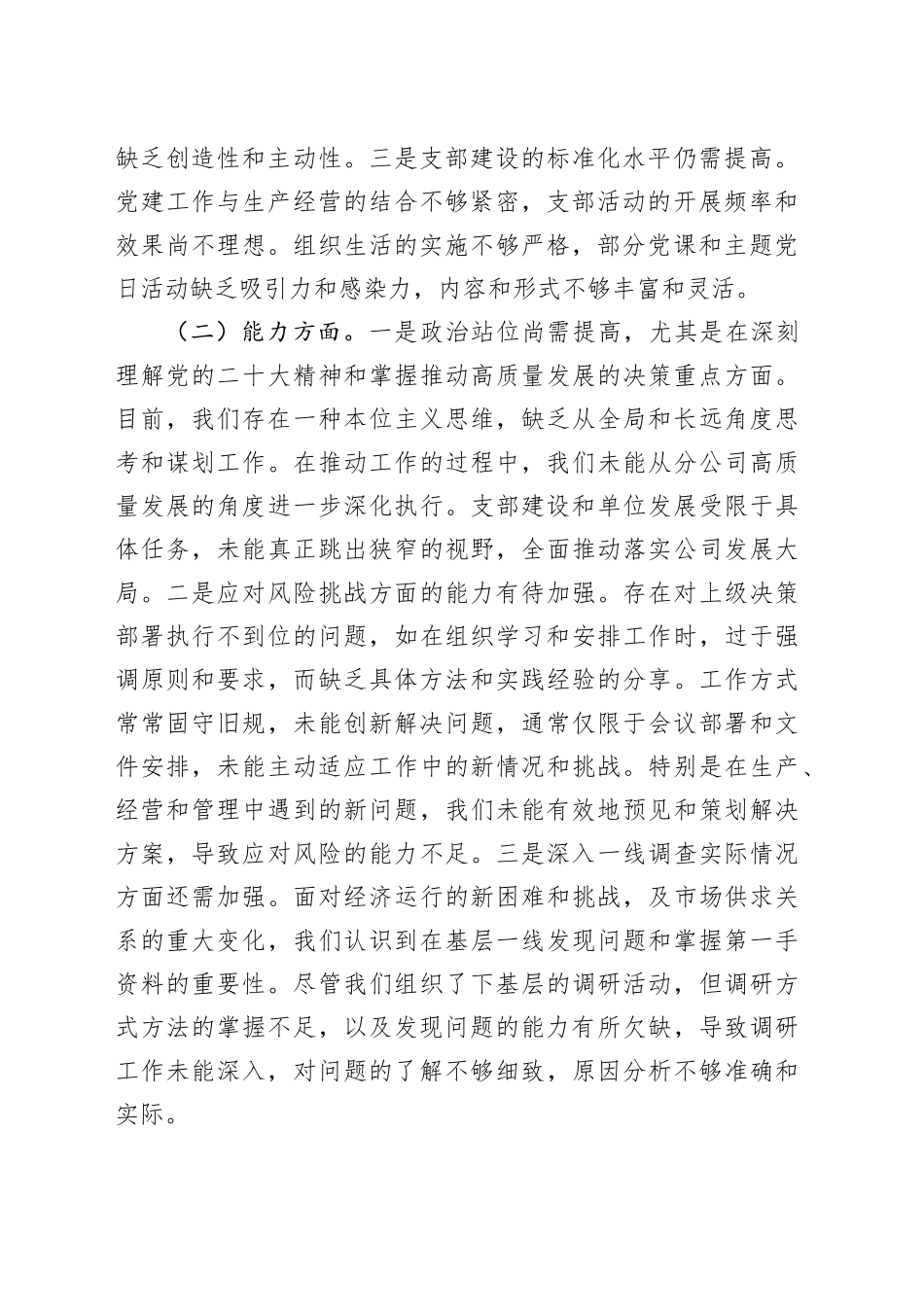 缺乏创造性和主动性。三是支部建设的标准化水平仍需提高。党建工作与生产经营的结合不够紧密，支部活动的开展频率和效果尚不理想。组织生活的实施不够严格，部分党课和主题党日活动缺乏吸引力和感染力，内容和形式不够丰富和灵活。

（二）能力方面。一是政治站位尚需提高，尤其是在深刻理解党的二十大精神和掌握推动高质量发展的决策重点方面。目前，我们存在一种本位主义思维，缺乏从全局和长远角度思考和谋划工作。在推动工作的过程中，我们未能从分公司高质量发展的角度进一步深化执行。支部建设和单位发展受限于具体任务，未能真正跳出狭窄的视野，全面推动落实公司发展大局。二是应对风险挑战方面的能力有待加强。存在对上级决策部署执行不到位的问题，如在组织学习和安排工作时，过于强调原则和要求，而缺乏具体方法和实践经验的分享。工作方式常常固守旧规，未能创新解决问题，通常仅限于会议部署和文件安排，未能主动适应工作中的新情况和挑战。特别是在生产、经营和管理中遇到的新问题，我们未能有效地预见和策划解决方案，导致应对风险的能力不足。三是深入一线调查实际情况方面还需加强。面对经济运行的新困难和挑战，及市场供求关系的重大变化，我们认识到在基层一线发现问题和掌握第一手资料的重要性。尽管我们组织了下基层的调研活动，但调研方式方法的掌握不足，以及发现问题的能力有所欠缺，导致调研工作未能深入，对问题的了解不够细致，原因分析不够准确和实际。